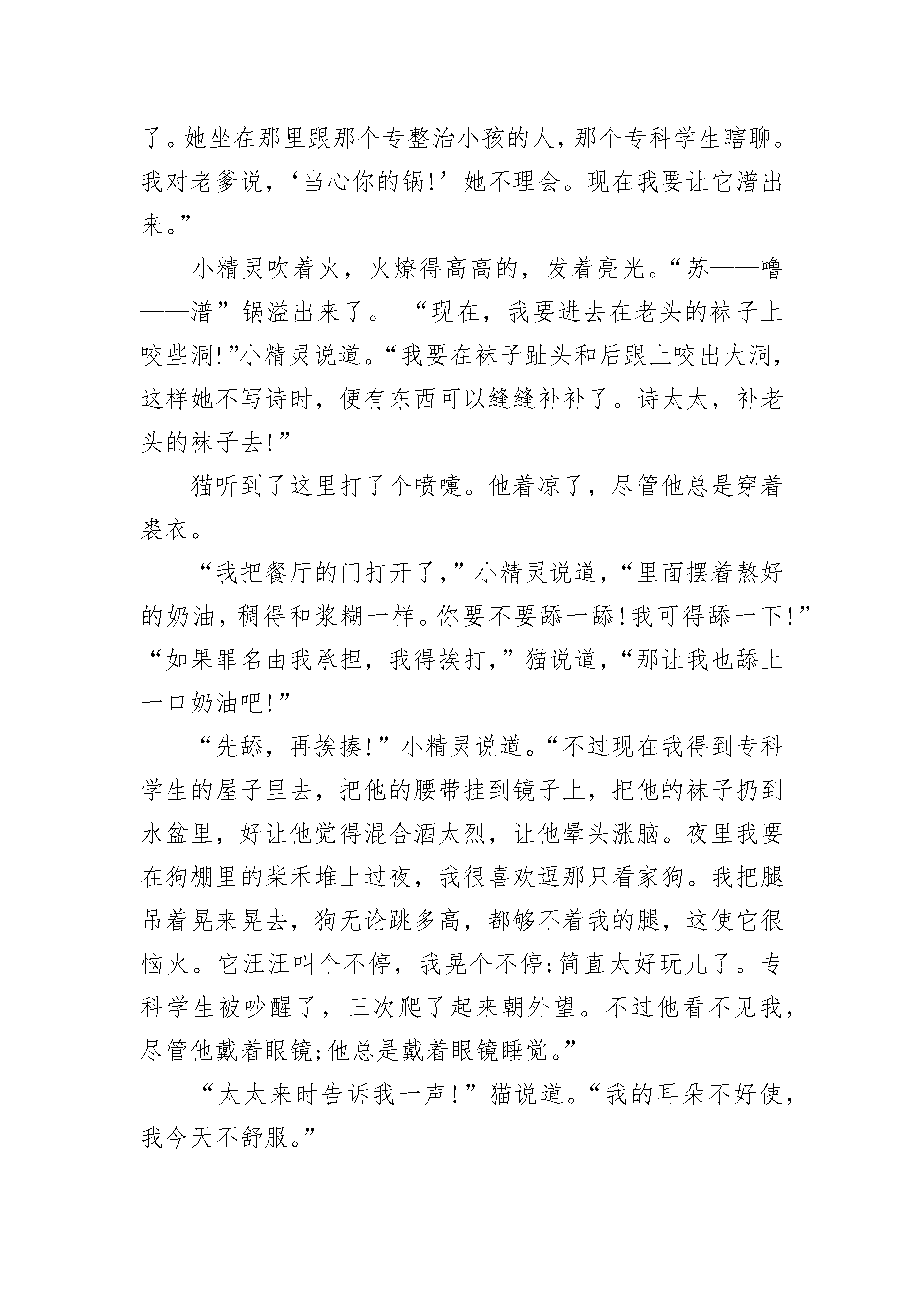 了。她坐在那里跟那个专整治小孩的人，那个专科学生瞎聊。我对老爹说，‘当心你的锅！’她不理会。现在我要让它潽出来。”

小精灵吹着火，火燎得高高的，发着亮光。“苏——噜——潽”锅溢出来了。 “现在，我要进去在老头的袜子上咬些洞!”小精灵说道。“我要在袜子趾头和后跟上咬出大洞，这样她不写诗时，便有东西可以缝缝补补了。诗太太，补老头的袜子去!”

猫听到了这里打了个喷嚏。他着凉了，尽管他总是穿着裘衣。

“我把餐厅的门打开了，”小精灵说道，“里面摆着熬好的奶油，稠得和浆糊一样。你要不要舔一舔!我可得舔一下!”“如果罪名由我承担，我得挨打，”猫说道，“那让我也舔上一口奶油吧!”

“先舔，再挨揍!”小精灵说道。“不过现在我得到专科学生的屋子里去，把他的腰带挂到镜子上，把他的袜子扔到水盆里，好让他觉得混合酒太烈，让他晕头涨脑。夜里我要在狗棚里的柴禾堆上过夜，我很喜欢逗那只看家狗。我把腿吊着晃来晃去，狗无论跳多高，都够不着我的腿，这使它很恼火。它汪汪叫个不停，我晃个不停;简直太好玩儿了。专科学生被吵醒了，三次爬了起来朝外望。不过他看不见我，尽管他戴着眼镜;他总是戴着眼镜睡觉。”

“太太来时告诉我一声！”猫说道。“我的耳朵不好使，我今天不舒服。”